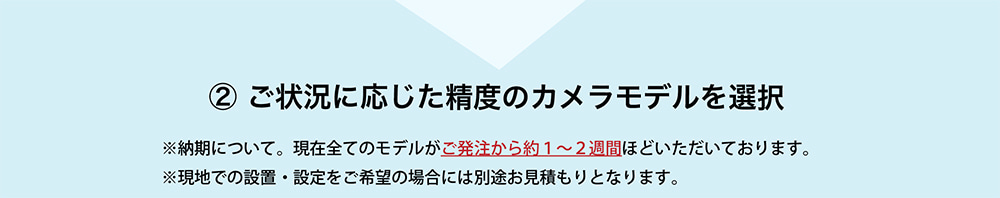 ② ご状況に応じた精度のカメラモデルを選択

※納期について。現在全てのモデルがご発注から約１～２週間ほどいただいております。
※現地での設置・設定をご希望の場合には別途お見積もりとなります。